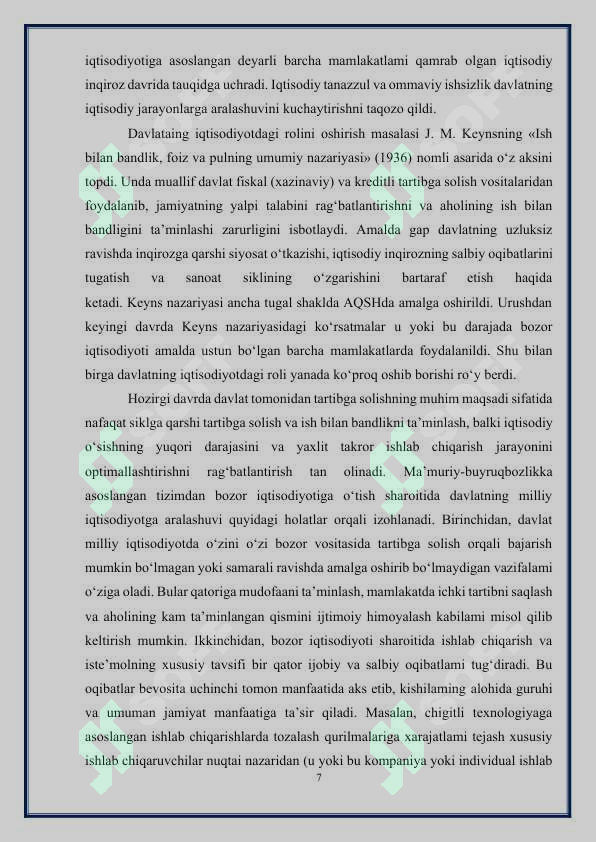 iqtisodiyotiga asoslangan deyarli barcha mamlakatlami qamrab olgan iqtisodiy inqiroz davrida tauqidga uchradi. Iqtisodiy tanazzul va ommaviy ishsizlik davlatning iqtisodiy jarayonlarga aralashuvini kuchaytirishni taqozo qildi.

Davlataing iqtisodiyotdagi rolini oshirish masalasi J. M. Keynsning «Ish bilan bandlik, foiz va pulning umumiy nazariyasi» (1936) nomli asarida o‘z aksini topdi. Unda muallif davlat fiskal (xazinaviy) va kreditli tartibga solish vositalaridan foydalanib, jamiyatning yalpi talabini rag‘batlantirishni va aholining ish bilan bandligini ta’minlashi zarurligini isbotlaydi. Amalda gap davlatning uzluksiz ravishda inqirozga qarshi siyosat o‘tkazishi, iqtisodiy inqirozning salbiy oqibatlarini tugatish va sanoat siklining o‘zgarishini bartaraf etish haqida ketadi. Keyns nazariyasi ancha tugal shaklda AQSHda amalga oshirildi. Urushdan keyingi davrda Keyns nazariyasidagi ko‘rsatmalar u yoki bu darajada bozor iqtisodiyoti amalda ustun bo‘lgan barcha mamlakatlarda foydalanildi. Shu bilan birga davlatning iqtisodiyotdagi roli yanada ko‘proq oshib borishi ro‘y berdi.

Hozirgi davrda davlat tomonidan tartibga solishning muhim maqsadi sifatida nafaqat siklga qarshi tartibga solish va ish bilan bandlikni ta’minlash, balki iqtisodiy o‘sishning yuqori darajasini va yaxlit takror ishlab chiqarish jarayonini optimallashtirishni rag‘batlantirish tan olinadi. Ma’muriy-buyruqbozlikka asoslangan tizimdan bozor iqtisodiyotiga o‘tish sharoitida davlatning milliy iqtisodiyotga aralashuvi quyidagi holatlar orqali izohlanadi. Birinchidan, davlat milliy iqtisodiyotda o‘zini o‘zi bozor vositasida tartibga solish orqali bajarish mumkin bo‘lmagan yoki samarali ravishda amalga oshirib bo‘lmaydigan vazifalami o‘ziga oladi. Bular qatoriga mudofaani ta’minlash, mamlakatda ichki tartibni saqlash va aholining kam ta’minlangan qismini ijtimoiy himoyalash kabilami misol qilib keltirish mumkin. Ikkinchidan, bozor iqtisodiyoti sharoitida ishlab chiqarish va iste’molning xususiy tavsifi bir qator ijobiy va salbiy oqibatlami tug‘diradi. Bu oqibatlar bevosita uchinchi tomon manfaatida aks etib, kishilaming alohida guruhi va umuman jamiyat manfaatiga ta’sir qiladi. Masalan, chigitli texnologiyaga asoslangan ishlab chiqarishlarda tozalash qurilmalariga xarajatlami tejash xususiy ishlab chiqaruvchilar nuqtai nazaridan (u yoki bu kompaniya yoki individual ishlab

7